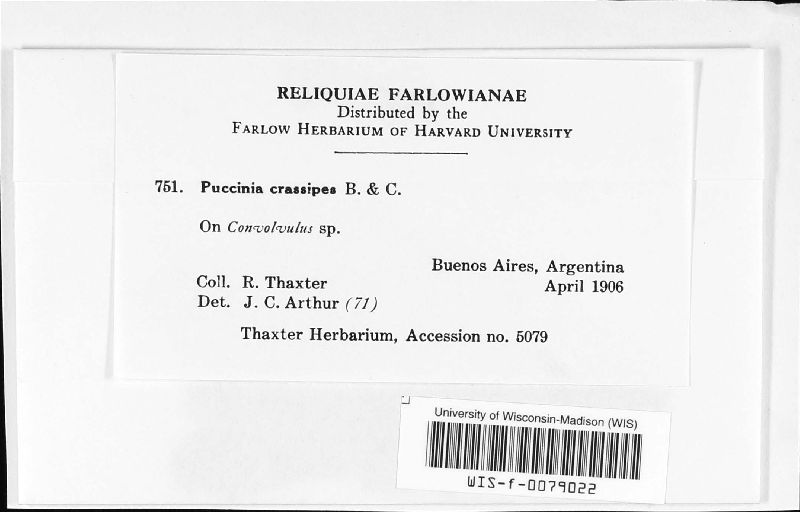 RELIQUIAE FARLOWIANAE
Distributed by the
FARLOW HERBARIUM OF HARVARD UNIVERSITY

751. Puccinia crassipes B. & C.

On Convolvulus sp.

Buenos Aires, Argentina
April 1906

Coll. R. Thaxter
Det. J. C. Arthur (71)

Thaxter Herbarium, Accession no. 5079

University of Wisconsin-Madison (WIS)
WIS-f-0079022